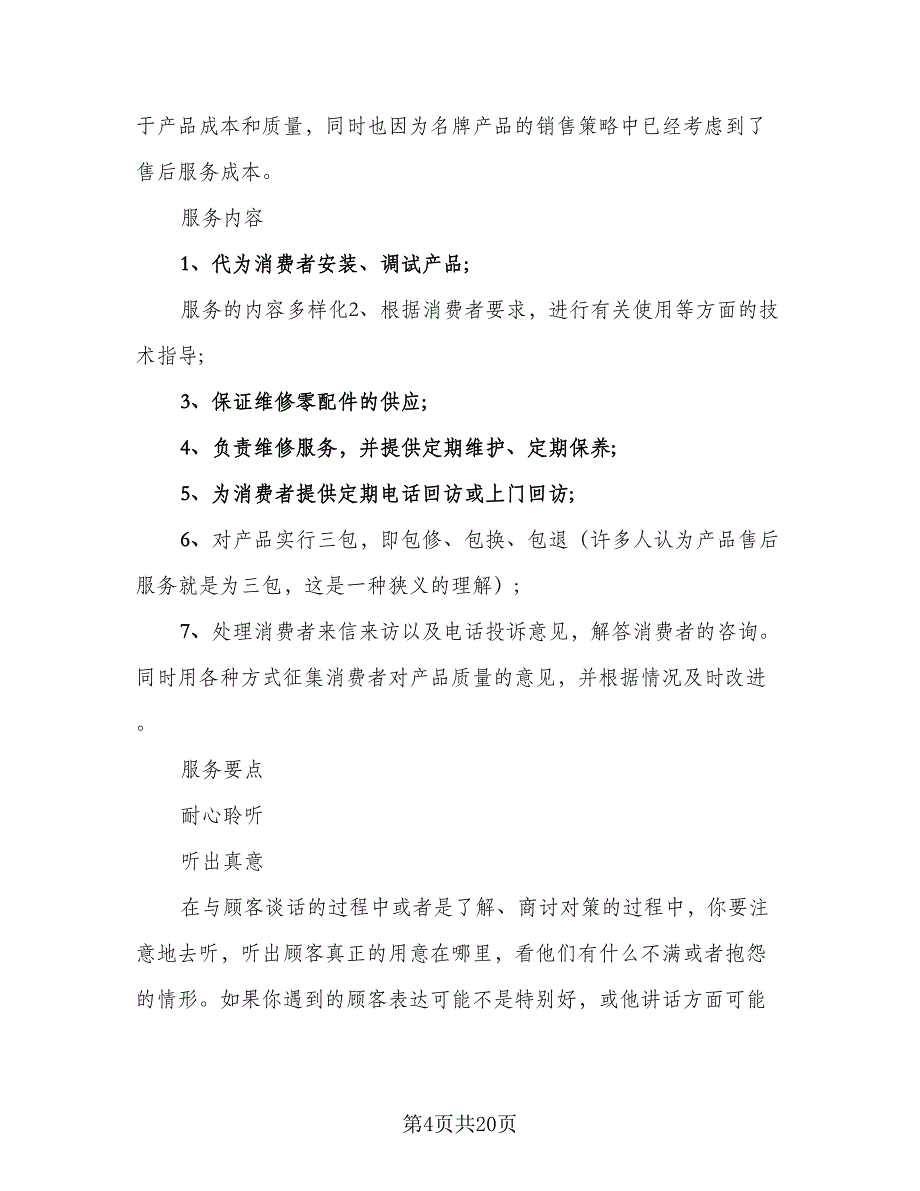 于产品成本和质量，同时也因为名牌产品的销售策略中已经考虑到了售后服务成本。

服务内容

1、代为消费者安装、调试产品;

服务的内容多样化2、根据消费者要求，进行有关使用等方面的技术指导;

3、保证维修零配件的供应;

4、负责维修服务，并提供定期维护、定期保养;

5、为消费者提供定期电话回访或上门回访;

6、对产品实行三包，即包修、包换、包退（许多人认为产品售后服务就是为三包，这是一种狭义的理解）;

7、处理消费者来信来访以及电话投诉意见，解答消费者的咨询。同时用各种方式征集消费者对产品质量的意见，并根据情况及时改进。

服务要点

耐心聆听

听出真意

在与顾客谈话的过程中或者是了解、商讨对策的过程中，你要注意地去听，听出顾客真正的用意在哪里，看他们有什么不满或者抱怨的情形。如果你遇到的顾客表达可能不是特别好，或他讲话方面可能

第4页共20页